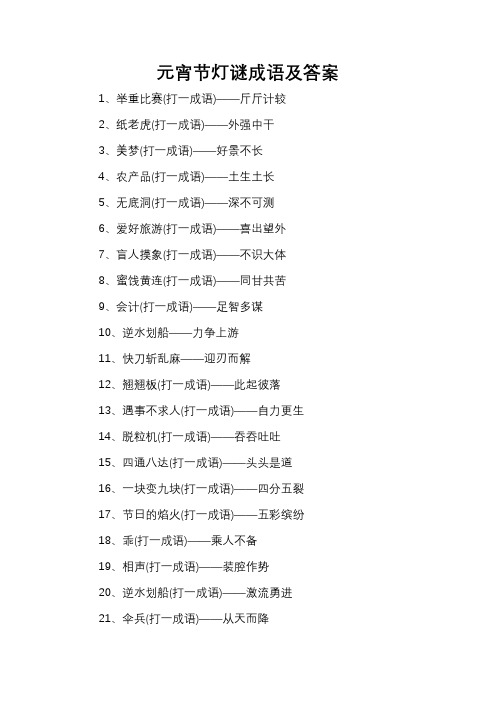 元宵节灯谜成语及答案

1、举重比赛(打一成语)——斤斤计较

2、纸老虎(打一成语)——外强中干

3、美梦(打一成语)——好景不长

4、农产品(打一成语)——土生土长

5、无底洞(打一成语)——深不可测

6、爱好旅游(打一成语)——喜出望外

7、盲人摸象(打一成语)——不识大体

8、蜜饯黄连(打一成语)——同甘共苦

9、会计(打一成语)——足智多谋

10、逆水划船——力争上游

11、快刀斩乱麻——迎刃而解

12、翘翘板(打一成语)——此起彼落

13、遇事不求人(打一成语)——自力更生

14、脱粒机(打一成语)——吞吞吐吐

15、四通八达(打一成语)——头头是道

16、一块变九块(打一成语)——四分五裂

17、节日的焰火(打一成语)——五彩缤纷

18、乖(打一成语)——乘人不备

19、相声(打一成语)——装腔作势

20、逆水划船(打一成语)——激流勇进

21、伞兵(打一成语)——从天而降